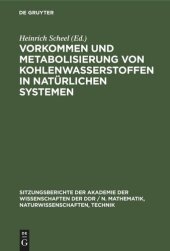 DE GRUYTER

Heinrich Scheel (Ed.)

VORKOMMEN UND METABOLISIERUNG VON KOHLENWASSERSTOFFEN IN NATÜRLICHEN SYSTEMEN

SITZUNGSBERICHTE DER AKADEMIE DER WISSENSCHAFTEN DER DDR / N. MATHEMATIK, NATURWISSENSCHAFTEN, TECHNIK

DE G